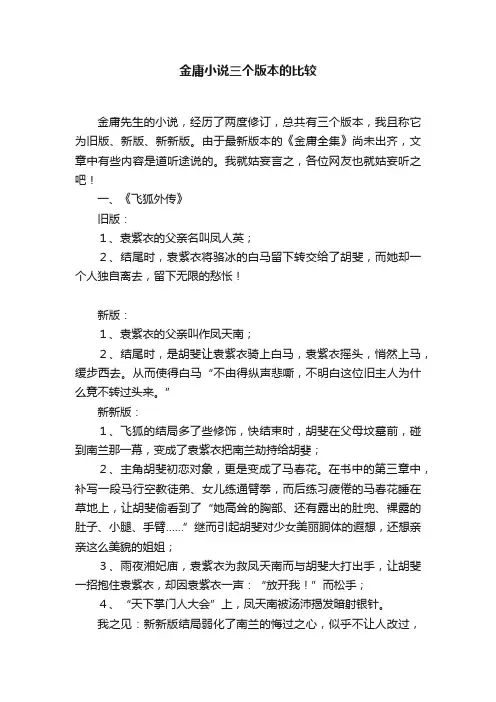 金庸小说三个版本的比较

金庸先生的小说，经历了两度修订，总共有三个版本，我且称它为旧版、新版、新新版。由于最新版本的《金庸全集》尚未出齐，文章中有些内容是道听途说的。我就姑妄言之，各位网友也就姑妄听之吧！

一、《飞狐外传》

旧版：

1、袁紫衣的父亲名叫凤人英；

2、结尾时，袁紫衣将骆冰的白马留下转交给了胡斐，而她却一个人独自离去，留下无限的愁怅！

新版：

1、袁紫衣的父亲叫作凤天南；

2、结尾时，是胡斐让袁紫衣骑上白马，袁紫衣摇头，悄然上马，缓步西去。从而使得白马“不由得纵声悲嘶，不明白这位旧主人为什么竟不转过头来。”

新新版：

1、飞狐的结局多了些修饰，快结束时，胡斐在父母坟墓前，碰到南兰那一幕，变成了袁紫衣把南兰劫持给胡斐；

2、主角胡斐初恋对象，更是变成了马春花。在书中的第三章中，补写一段马行空教徒弟、女儿练通臂拳，而后练习疲倦的马春花睡在草地上，让胡斐偷看到了“她高耸的胸部、还有露出的肚兜、裸露的肚子、小腿、手臂……”继而引起胡斐对少女美丽胴体的遐想，还想亲亲这么美貌的姐姐；

3、雨夜湘妃庙，袁紫衣为救凤天南而与胡斐大打出手，让胡斐一招抱住袁紫衣，却因袁紫衣一声：“放开我！”而松手；

4、“天下掌门人大会”上，凤天南被汤沛揭发暗射银针。

我之见：新新版结局弱化了南兰的悔过之心，似乎不让人改过，